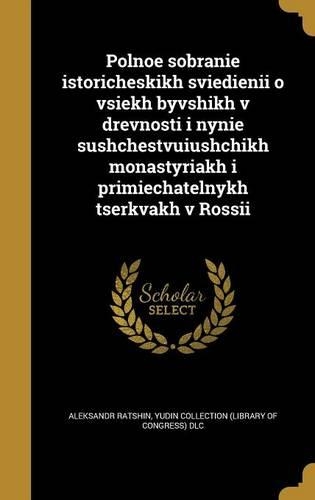 Polnoe sobranie istoricheskikh sviedienii o vsiekh byvshikh v drevnosti i nynie sushchestvuiushchikh monastyriakh i primiechatelnykh tserkvakh v Rossii

Scholar SELECT

ALEKSANDR RATSHIN, YUDIN COLLECTION (LIBRARY OF CONGRESS) DLC